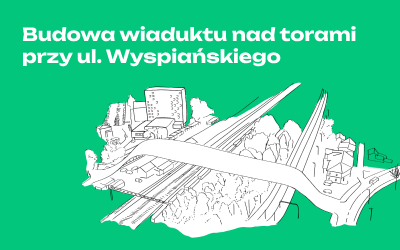 Budowa wiaduktu nad torami przy ul. Wyspiańskiego